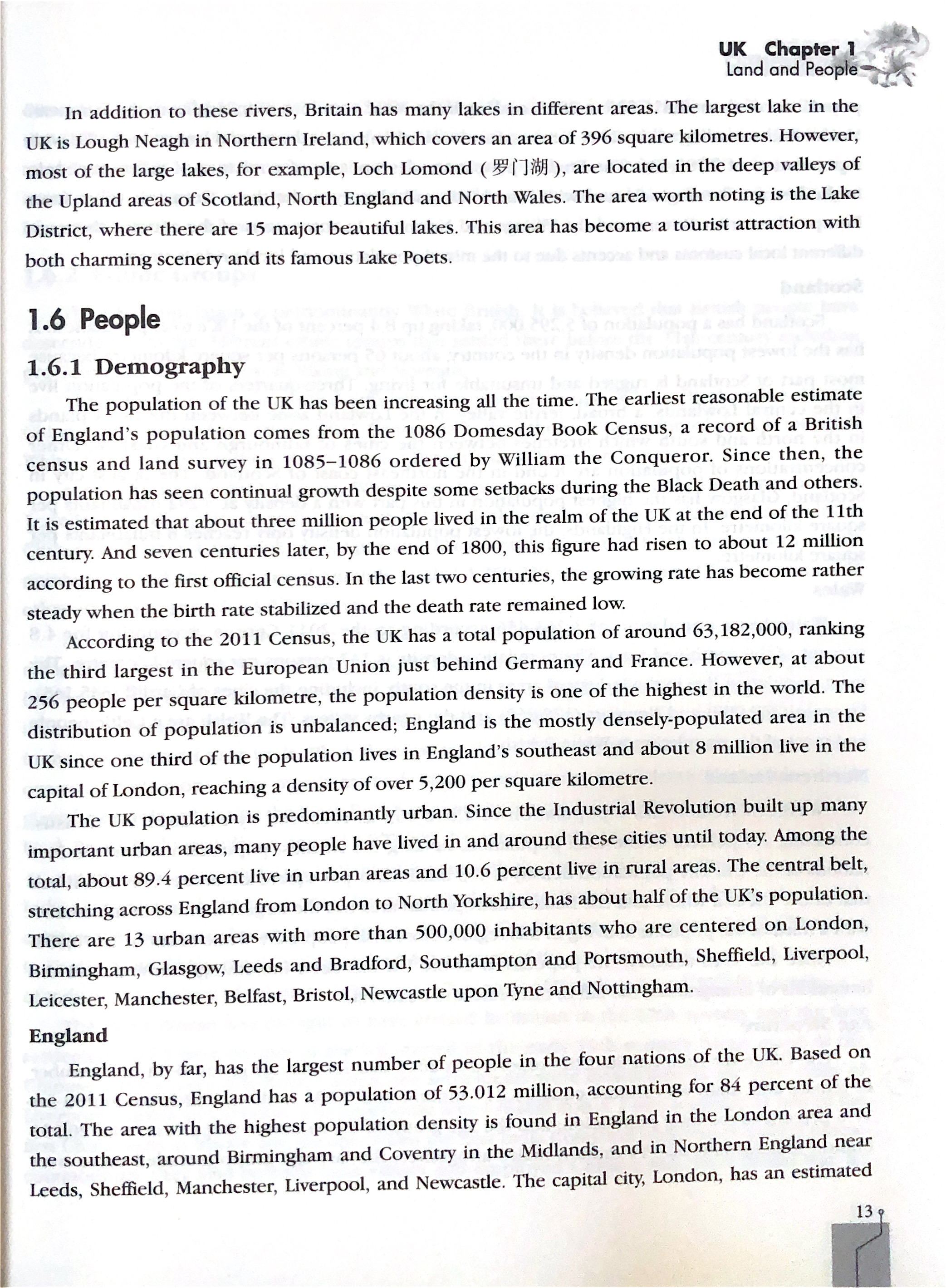 UK Chapter 1
Land and People

In addition to these rivers, Britain has many lakes in different areas. The largest lake in the UK is Lough Neagh in Northern Ireland, which covers an area of 396 square kilometres. However, most of the large lakes, for example, Loch Lomond (罗门湖), are located in the deep valleys of the Upland areas of Scotland, North England and North Wales. The area worth noting is the Lake District, where there are 15 major beautiful lakes. This area has become a tourist attraction with both charming scenery and its famous Lake Poets.

1.6 People

1.6.1 Demography

The population of the UK has been increasing all the time. The earliest reasonable estimate of England's population comes from the 1086 Domesday Book Census, a record of a British census and land survey in 1085–1086 ordered by William the Conqueror. Since then, the population has seen continual growth despite some setbacks during the Black Death and others. It is estimated that about three million people lived in the realm of the UK at the end of the 11th century. And seven centuries later, by the end of 1800, this figure had risen to about 12 million according to the first official census. In the last two centuries, the growing rate has become rather steady when the birth rate stabilized and the death rate remained low.

According to the 2011 Census, the UK has a total population of around 63,182,000, ranking the third largest in the European Union just behind Germany and France. However, at about 256 people per square kilometre, the population density is one of the highest in the world. The distribution of population is unbalanced; England is the mostly densely-populated area in the UK since one third of the population lives in England's southeast and about 8 million live in the capital of London, reaching a density of over 5,200 per square kilometre.

The UK population is predominantly urban. Since the Industrial Revolution built up many important urban areas, many people have lived in and around these cities until today. Among the total, about 89.4 percent live in urban areas and 10.6 percent live in rural areas. The central belt, stretching across England from London to North Yorkshire, has about half of the UK's population. There are 13 urban areas with more than 500,000 inhabitants who are centered on London, Birmingham, Glasgow, Leeds and Bradford, Southampton and Portsmouth, Sheffield, Liverpool, Leicester, Manchester, Belfast, Bristol, Newcastle upon Tyne and Nottingham.

England

England, by far, has the largest number of people in the four nations of the UK. Based on the 2011 Census, England has a population of 53.012 million, accounting for 84 percent of the total. The area with the highest population density is found in England in the London area and the southeast, around Birmingham and Coventry in the Midlands, and in Northern England near Leeds, Sheffield, Manchester, Liverpool, and Newcastle. The capital city, London, has an estimated

13